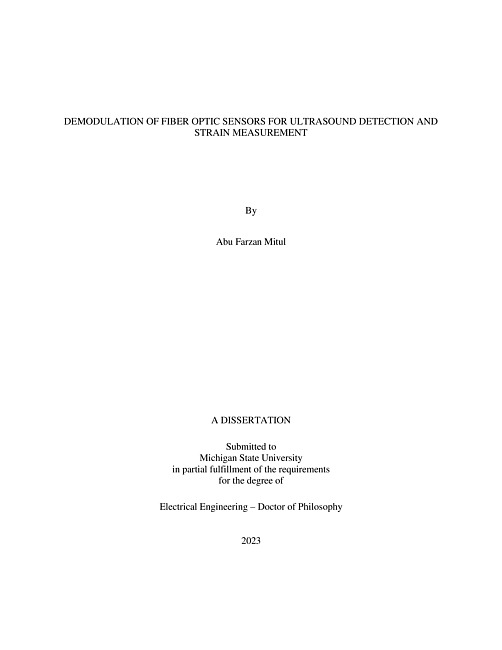 DEMODULATION OF FIBER OPTIC SENSORS FOR ULTRASOUND DETECTION AND STRAIN MEASUREMENT

By

Abu Farzan Mitul

A DISSERTATION

Submitted to
Michigan State University
in partial fulfillment of the requirements
for the degree of

Electrical Engineering – Doctor of Philosophy

2023